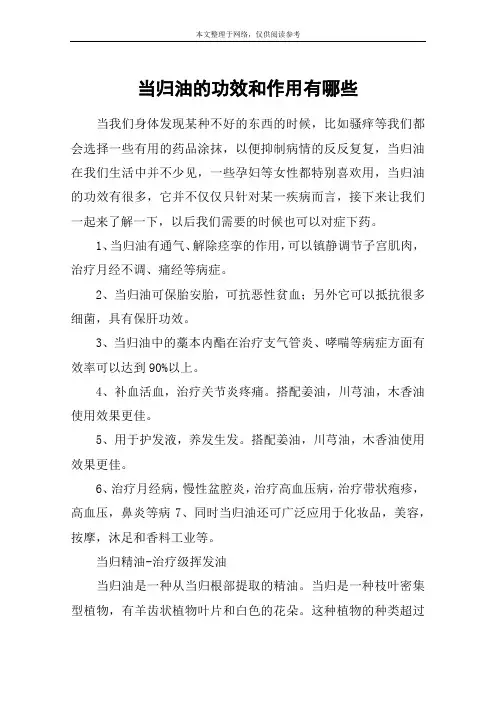 本文整理于网络，仅供阅读参考

当归油的功效和作用有哪些

当我们身体发现某种不好的东西的时候，比如骚痒等我们都会选择一些有用的药品涂抹，以便抑制病情的反反复复，当归油在我们生活中并不少见，一些孕妇等女性都特别喜欢用，当归油的功效有很多，它并不仅仅只针对某一疾病而言，接下来让我们一起来了解一下，以后我们需要的时候也可以对症下药。

1、当归油有通气、解除痉挛的作用，可以镇静调节子宫肌肉，治疗月经不调、痛经等病症。

2、当归油可保胎安胎，可抗恶性贫血；另外它可以抵抗很多细菌，具有保肝功效。

3、当归油中的藁本内酯在治疗支气管炎、哮喘等病症方面有效率可以达到 90%以上。

4、补血活血，治疗关节炎疼痛。搭配姜油，川芎油，木香油使用效果更佳。

5、用于护发液，养发生发。搭配姜油，川芎油，木香油使用效果更佳。

6、治疗月经病，慢性盆腔炎，治疗高血压病，治疗带状疱疹，高血压，鼻炎等病 7、同时当归油还可广泛应用于化妆品，美容，按摩，沐足和香料工业等。

当归精油-治疗级挥发油

当归油是一种从当归根部提取的精油。当归是一种枝叶密集型植物，有羊齿状植物叶片和白色的花朵。这种植物的种类超过